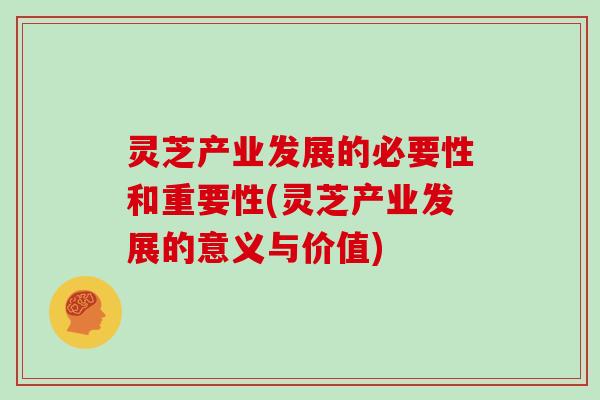 灵芝产业发展的必要性和重要性(灵芝产业发展的意义与价值)